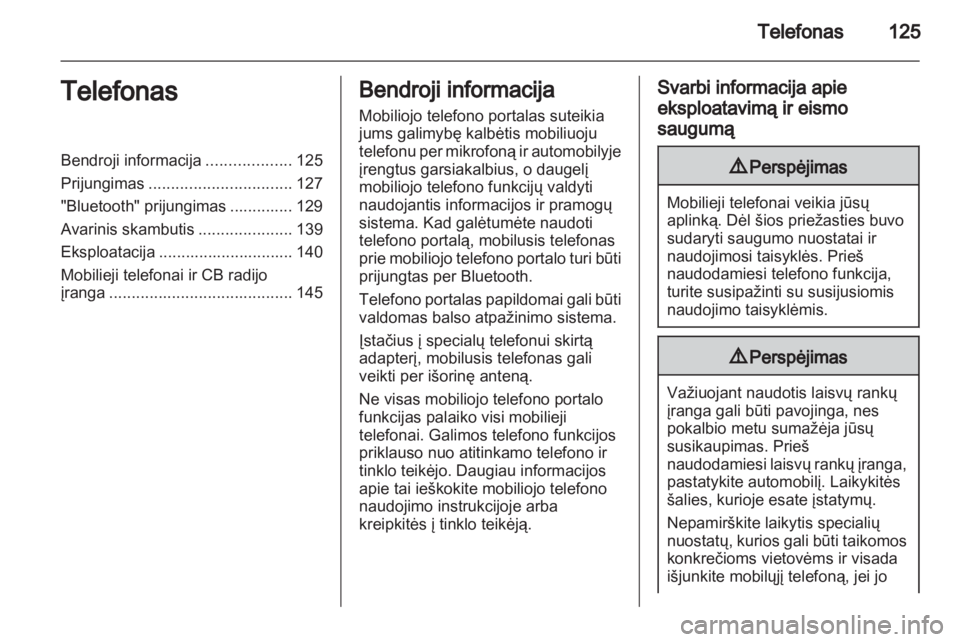 Telefonas 125

Telefonas

Bendroji informacija ................... 125
Prijungimas ................................ 127
"Bluetooth" prijungimas .............. 129
Avarinis skambutis ..................... 139
Eksploatacija .............................. 140
Mobilieji telefonai ir CB radijo įranga ......................................... 145

Bendroji informacija

Mobiliojo telefono portalas suteikia jums galimybę kalbėtis mobiliuoju telefonu per mikrofoną ir automobilyje įrengtus garsiakalbius, o daugelį mobiliojo telefono funkcijų valdyti naudojantis informacijos ir pramogų sistema. Kad galėtumėte naudoti telefono portalą, mobilusis telefonas prie mobiliojo telefono portalo turi būti prijungtas per Bluetooth.

Telefono portalas papildomai gali būti valdomas balso atpažinimo sistema.

Įstačius į specialų telefonui skirtą adapterį, mobilusis telefonas gali veikti per išorinę anteną.

Ne visas mobiliojo telefono portalo funkcijas palaiko visi mobilieji telefonai. Galimos telefono funkcijos priklauso nuo atitinkamo telefono ir tinklo teikėjo. Daugiau informacijos apie tai ieškokite mobiliojo telefono naudojimo instrukcijoje arba kreipkitės į tinklo teikėją.

Svarbi informacija apie eksploatavimą ir eismo saugumą

⚠ Perspėjimas

Mobilieji telefonai veikia jūsų aplinką. Dėl šios priežasties buvo sudaryti saugumo nuostatai ir naudojimosi taisyklės. Prieš naudodamiesi telefono funkcija, turite susipažinti su susijusiomis naudojimo taisyklėmis.

⚠ Perspėjimas

Važiuojant naudotis laisvų rankų įranga gali būti pavojinga, nes pokalbio metu sumažėja jūsų susikaupimas. Prieš naudodamiesi laisvų rankų įranga, pastatykite automobilį. Laikykitės šalies, kurioje esate įstatymų.

Nepamirškite laikytis specialių nuostatų, kurios gali būti taikomos konkrečioms vietovėms ir visada išjunkite mobilųjį telefoną, jei jo

carmanualsonline.info